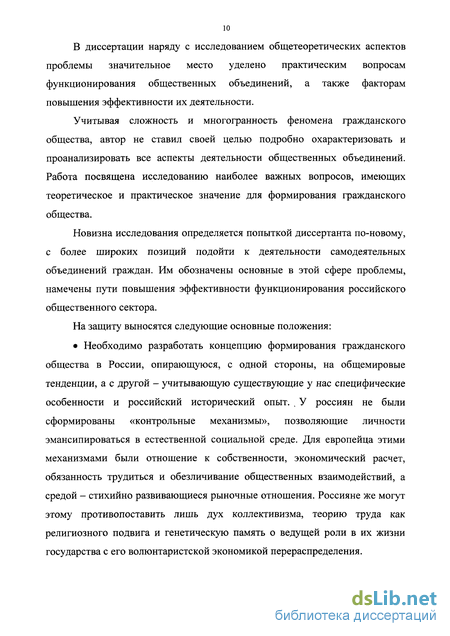 10

В диссертации наряду с исследованием общетеоретических аспектов проблемы значительное место уделено практическим вопросам функционирования общественных объединений, а также факторам повышения эффективности их деятельности.

Учитывая сложность и многогранность феномена гражданского общества, автор не ставил своей целью подробно охарактеризовать и проанализировать все аспекты деятельности общественных объединений. Работа посвящена исследованию наиболее важных вопросов, имеющих теоретическое и практическое значение для формирования гражданского общества.

Новизна исследования определяется попыткой диссертанта по-новому, с более широких позиций подойти к деятельности самодеятельных объединений граждан. Им обозначены основные в этой сфере проблемы, намечены пути повышения эффективности функционирования российского общественного сектора.

На защиту выносятся следующие основные положения:

• Необходимо разработать концепцию формирования гражданского общества в России, опирающуюся, с одной стороны, на общемировые тенденции, а с другой – учитывающую существующие у нас специфические особенности и российский исторический опыт. У россиян не были сформированы «контрольные механизмы», позволяющие личности эмансипироваться в естественной социальной среде. Для европейца этими механизмами были отношение к собственности, экономический расчет, обязанность трудиться и обезличивание общественных взаимодействий, а средой – стихийно развивающиеся рыночные отношения. Россияне же могут этому противопоставить лишь дух коллективизма, теорию труда как религиозного подвига и генетическую память о ведущей роли в их жизни государства с его волюнтаристской экономикой перераспределения.

dsLib.net
библиотека диссертаций